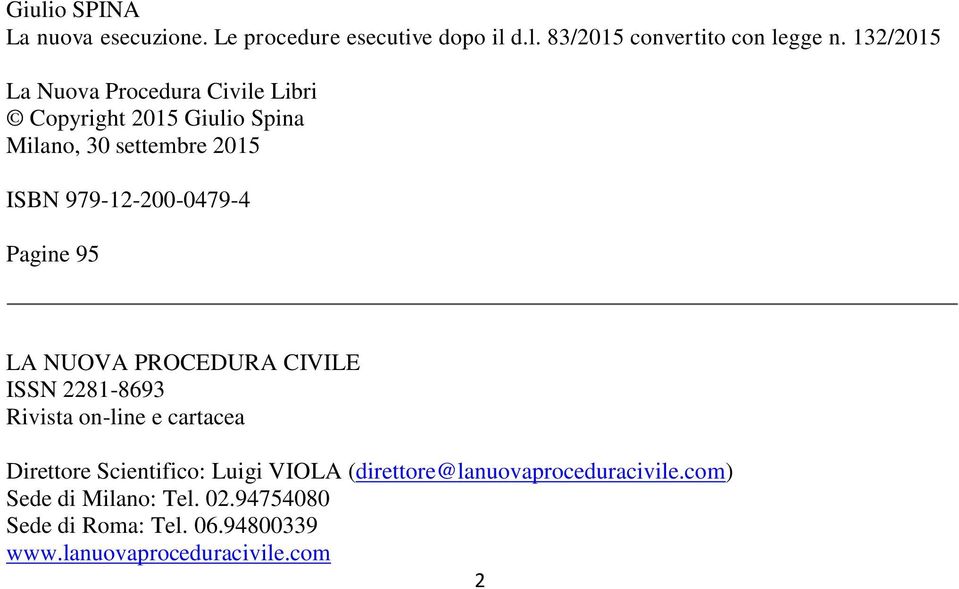 Giulio SPINA
La nuova esecuzione. Le procedure esecutive dopo il d.l. 83/2015 convertito con legge n. 132/2015

La Nuova Procedura Civile Libri
© Copyright 2015 Giulio Spina
Milano, 30 settembre 2015

ISBN 979-12-200-0479-4

Pagine 95

LA NUOVA PROCEDURA CIVILE
ISSN 2281-8693
Rivista on-line e cartacea

Direttore Scientifico: Luigi VIOLA (direttore@lanuovaproceduracivile.com)
Sede di Milano: Tel. 02.94754080
Sede di Roma: Tel. 06.94800339
www.lanuovaproceduracivile.com

2